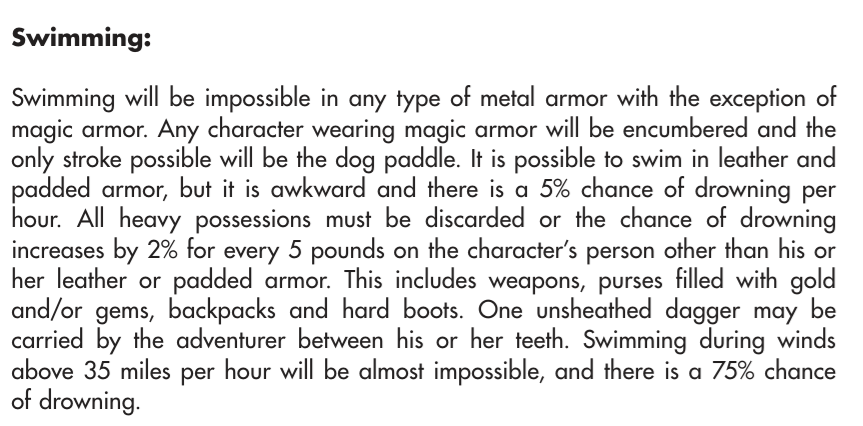 Swimming:

Swimming will be impossible in any type of metal armor with the exception of magic armor. Any character wearing magic armor will be encumbered and the only stroke possible will be the dog paddle. It is possible to swim in leather and padded armor, but it is awkward and there is a 5% chance of drowning per hour. All heavy possessions must be discarded or the chance of drowning increases by 2% for every 5 pounds on the character's person other than his or her leather or padded armor. This includes weapons, purses filled with gold and/or gems, backpacks and hard boots. One unsheathed dagger may be carried by the adventurer between his or her teeth. Swimming during winds above 35 miles per hour will be almost impossible, and there is a 75% chance of drowning.